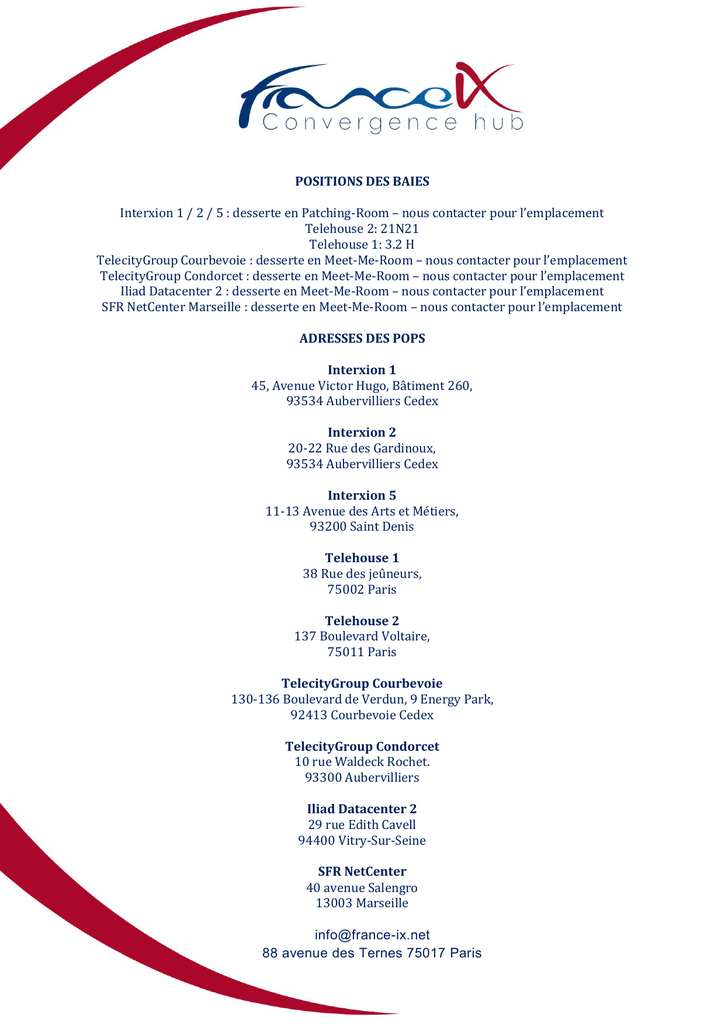 franceIX
Convergence hub

POSITIONS DES BAIES

Interxion 1 / 2 / 5 : desserte en Patching-Room – nous contacter pour l'emplacement
Telehouse 2: 21N21
Telehouse 1: 3.2 H
TelecityGroup Courbevoie : desserte en Meet-Me-Room – nous contacter pour l'emplacement
TelecityGroup Condorcet : desserte en Meet-Me-Room – nous contacter pour l'emplacement
Iliad Datacenter 2 : desserte en Meet-Me-Room – nous contacter pour l'emplacement
SFR NetCenter Marseille : desserte en Meet-Me-Room – nous contacter pour l'emplacement

ADRESSES DES POPS

Interxion 1
45, Avenue Victor Hugo, Bâtiment 260,
93534 Aubervilliers Cedex

Interxion 2
20-22 Rue des Gardinoux,
93534 Aubervilliers Cedex

Interxion 5
11-13 Avenue des Arts et Métiers,
93200 Saint Denis

Telehouse 1
38 Rue des jeûneurs,
75002 Paris

Telehouse 2
137 Boulevard Voltaire,
75011 Paris

TelecityGroup Courbevoie
130-136 Boulevard de Verdun, 9 Energy Park,
92413 Courbevoie Cedex

TelecityGroup Condorcet
10 rue Waldeck Rochet.
93300 Aubervilliers

Iliad Datacenter 2
29 rue Edith Cavell
94400 Vitry-Sur-Seine

SFR NetCenter
40 avenue Salengro
13003 Marseille

info@france-ix.net
88 avenue des Ternes 75017 Paris